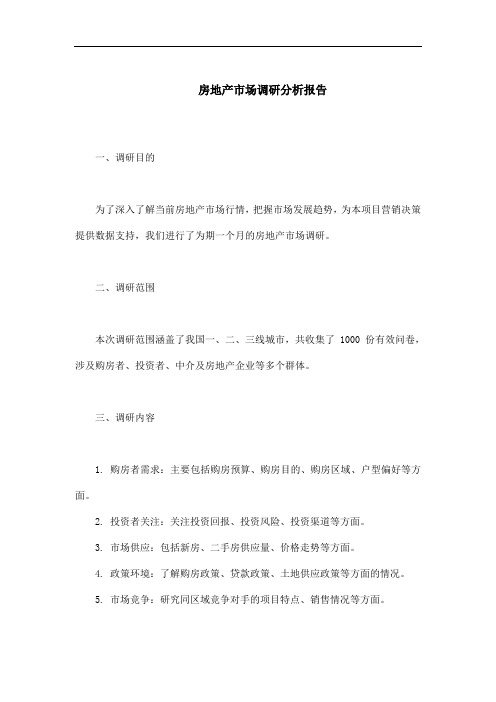 房地产市场调研分析报告

一、调研目的

为了深入了解当前房地产市场行情，把握市场发展趋势，为本项目营销决策提供数据支持，我们进行了为期一个月的房地产市场调研。

二、调研范围

本次调研范围涵盖了我国一、二、三线城市，共收集了 1000 份有效问卷，涉及购房者、投资者、中介及房地产企业等多个群体。

三、调研内容

1. 购房者需求：主要包括购房预算、购房目的、购房区域、户型偏好等方面。

2. 投资者关注：关注投资回报、投资风险、投资渠道等方面。

3. 市场供应：包括新房、二手房供应量、价格走势等方面。

4. 政策环境：了解购房政策、贷款政策、土地供应政策等方面的情况。

5. 市场竞争：研究同区域竞争对手的项目特点、销售情况等方面。